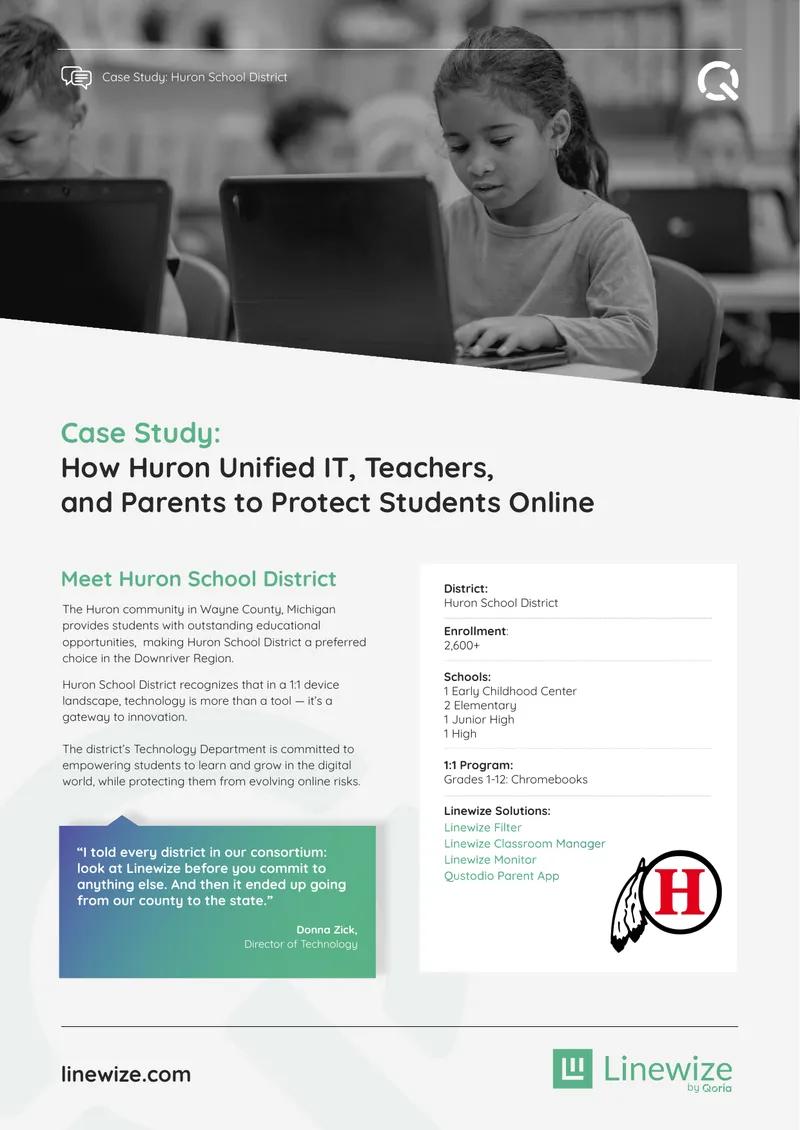 Case Study: Huron School District

Case Study:
How Huron Unified IT, Teachers, and Parents to Protect Students Online

Meet Huron School District

The Huron community in Wayne County, Michigan provides students with outstanding educational opportunities, making Huron School District a preferred choice in the Downriver Region.

Huron School District recognizes that in a 1:1 device landscape, technology is more than a tool — it's a gateway to innovation.

The district's Technology Department is committed to empowering students to learn and grow in the digital world, while protecting them from evolving online risks.

"I told every district in our consortium: look at Linewize before you commit to anything else. And then it ended up going from our county to the state."

Donna Zick,
Director of Technology

District:
Huron School District

Enrollment:
2,600+

Schools:
1 Early Childhood Center
2 Elementary
1 Junior High
1 High

1:1 Program:
Grades 1-12: Chromebooks

Linewize Solutions:
Linewize Filter
Linewize Classroom Manager
Linewize Monitor
Qustodio Parent App

H

linewize.com

Linewize by Qoria